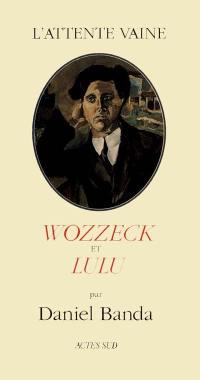 L'ATTENTE VAINE

WOZZECK
ET
LULU

par

Daniel Banda

ACTES SUD